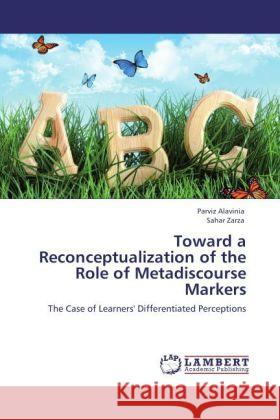 ABC

Parviz Alavinia
Sahar Zarza

Toward a Reconceptualization of the Role of Metadiscourse Markers

The Case of Learners' Differentiated Perceptions

LAP LAMBERT Academic Publishing

Kraina Książek